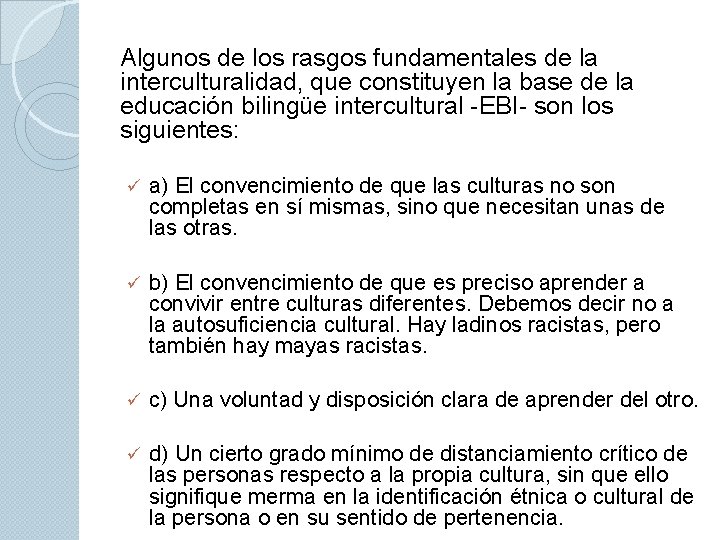 Algunos de los rasgos fundamentales de la interculturalidad, que constituyen la base de la educación bilingüe intercultural -EBI- son los siguientes:

✓ a) El convencimiento de que las culturas no son completas en sí mismas, sino que necesitan unas de las otras.

✓ b) El convencimiento de que es preciso aprender a convivir entre culturas diferentes. Debemos decir no a la autosuficiencia cultural. Hay ladinos racistas, pero también hay mayas racistas.

✓ c) Una voluntad y disposición clara de aprender del otro.

✓ d) Un cierto grado mínimo de distanciamiento crítico de las personas respecto a la propia cultura, sin que ello signifique merma en la identificación étnica o cultural de la persona o en su sentido de pertenencia.